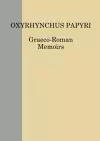 OXYRHYNCHUS PAPYRI

Graeco-Roman
Memoirs